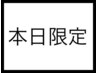 本日限定